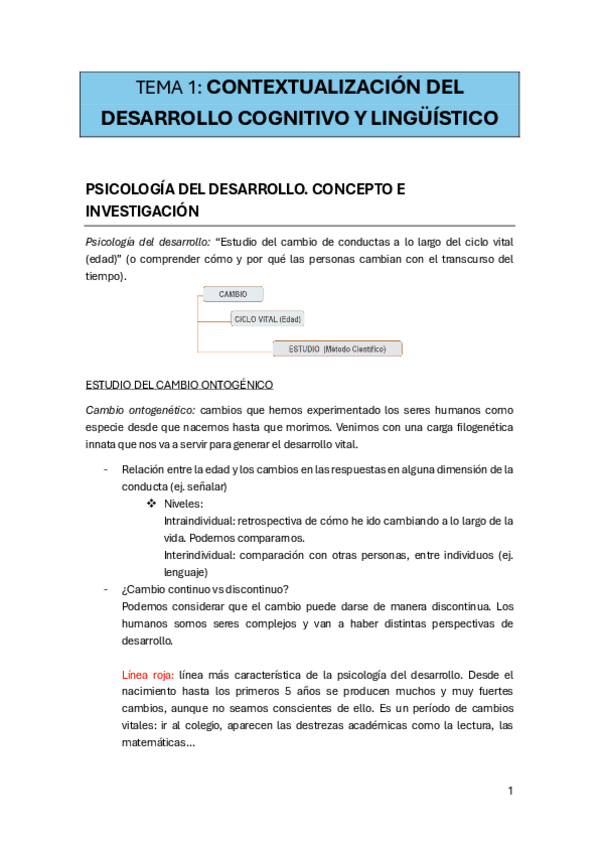 TEMA 1: CONTEXTUALIZACIÓN DEL DESARROLLO COGNITIVO Y LINGÜÍSTICO

PSICOLOGÍA DEL DESARROLLO. CONCEPTO E INVESTIGACIÓN

Psicología del desarrollo: "Estudio del cambio de conductas a lo largo del ciclo vital (edad)" (o comprender cómo y por qué las personas cambian con el transcurso del tiempo).

CAMBIO

CICLO VITAL (Edad)

ESTUDIO (Metodo Científico)

ESTUDIO DEL CAMBIO ONTOGÉNICO

Cambio ontogenético: cambios que hemos experimentado los seres humanos como especie desde que nacemos hasta que morimos. Venimos con una carga filogenética innata que nos va a servir para generar el desarrollo vital.

- Relación entre la edad y los cambios en las respuestas en alguna dimensión de la conducta (ej. señalar)
 ❖ Niveles:
 Intraindividual: retrospectiva de cómo he ido cambiando a lo largo de la vida. Podemos compararnos.
 Interindividual: comparación con otras personas, entre individuos (ej. lenguaje)
- ¿Cambio continuo vs discontinuo?
 Podemos considerar que el cambio puede darse de manera discontinua. Los humanos somos seres complejos y van a haber distintas perspectivas de desarrollo.

 Línea roja: línea más característica de la psicología del desarrollo. Desde el nacimiento hasta los primeros 5 años se producen muchos y muy fuertes cambios, aunque no seamos conscientes de ello. Es un período de cambios vitales: ir al colegio, aparecen las destrezas académicas como la lectura, las matemáticas...

1